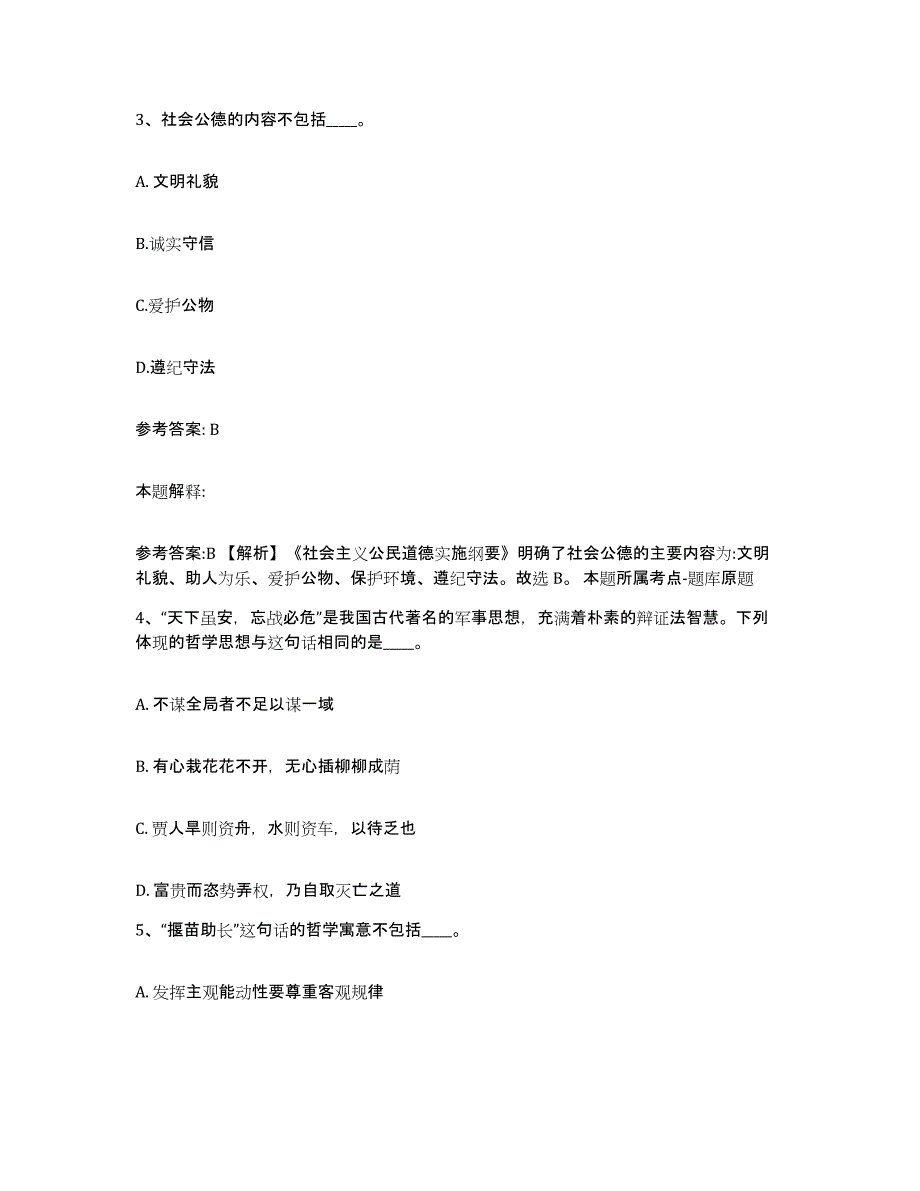 3、社会公德的内容不包括____。

A. 文明礼貌

B.诚实守信

C.爱护公物

D.遵纪守法

参考答案: B

本题解释:

参考答案:B 【解析】《社会主义公民道德实施纲要》明确了社会公德的主要内容为:文明礼貌、助人为乐、爱护公物、保护环境、遵纪守法。故选 B。 本题所属考点-题库原题

4、“天下虽安，忘战必危”是我国古代著名的军事思想，充满着朴素的辩证法智慧。下列体现的哲学思想与这句话相同的是____。

A. 不谋全局者不足以谋一域

B. 有心栽花花不开，无心插柳柳成荫

C. 贾人旱则资舟，水则资车，以待乏也

D. 富贵而恣势弄权，乃自取灭亡之道

5、“揠苗助长”这句话的哲学寓意不包括____。

A. 发挥主观能动性要尊重客观规律